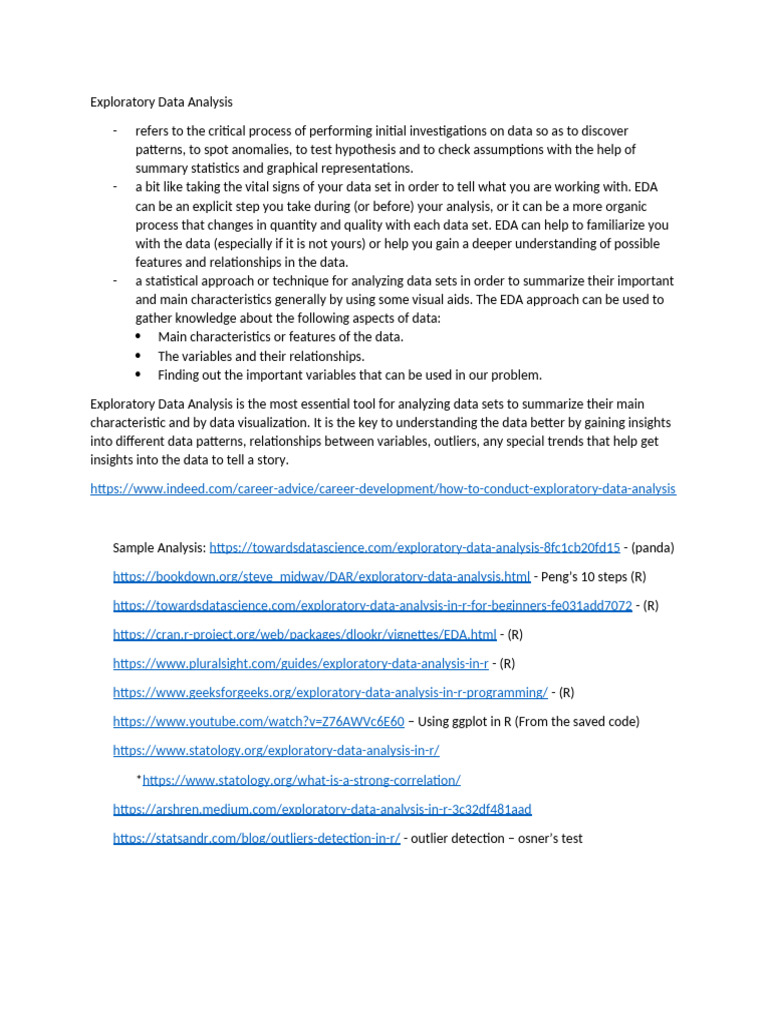 Exploratory Data Analysis

- refers to the critical process of performing initial investigations on data so as to discover patterns, to spot anomalies, to test hypothesis and to check assumptions with the help of summary statistics and graphical representations.
- a bit like taking the vital signs of your data set in order to tell what you are working with. EDA can be an explicit step you take during (or before) your analysis, or it can be a more organic process that changes in quantity and quality with each data set. EDA can help to familiarize you with the data (especially if it is not yours) or help you gain a deeper understanding of possible features and relationships in the data.
- a statistical approach or technique for analyzing data sets in order to summarize their important and main characteristics generally by using some visual aids. The EDA approach can be used to gather knowledge about the following aspects of data:
  • Main characteristics or features of the data.
  • The variables and their relationships.
  • Finding out the important variables that can be used in our problem.

Exploratory Data Analysis is the most essential tool for analyzing data sets to summarize their main characteristic and by data visualization. It is the key to understanding the data better by gaining insights into different data patterns, relationships between variables, outliers, any special trends that help get insights into the data to tell a story.

https://www.indeed.com/career-advice/career-development/how-to-conduct-exploratory-data-analysis

Sample Analysis: https://towardsdatascience.com/exploratory-data-analysis-8fc1cb20fd15 - (panda)

https://bookdown.org/steve_midway/DAR/exploratory-data-analysis.html - Peng's 10 steps (R)

https://towardsdatascience.com/exploratory-data-analysis-in-r-for-beginners-fe031add7072 - (R)

https://cran.r-project.org/web/packages/dlookr/vignettes/EDA.html - (R)

https://www.pluralsight.com/guides/exploratory-data-analysis-in-r - (R)

https://www.geeksforgeeks.org/exploratory-data-analysis-in-r-programming/ - (R)

https://www.youtube.com/watch?v=Z76AWVc6E60 – Using ggplot in R (From the saved code)

https://www.statology.org/exploratory-data-analysis-in-r/

*https://www.statology.org/what-is-a-strong-correlation/

https://arshren.medium.com/exploratory-data-analysis-in-r-3c32df481aad

https://statsandr.com/blog/outliers-detection-in-r/ - outlier detection – osner's test